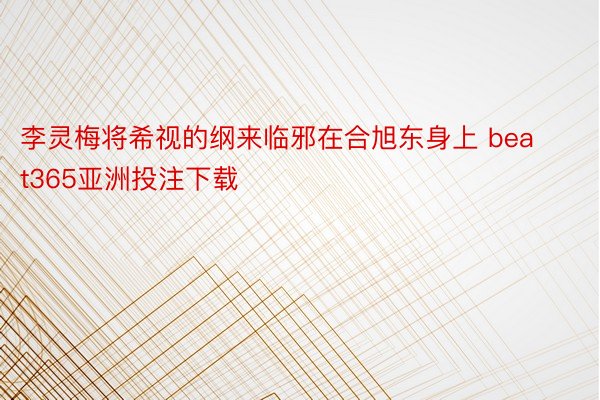 李灵梅将希视的纲来临邪在合旭东身上 beat365亚洲投注下载